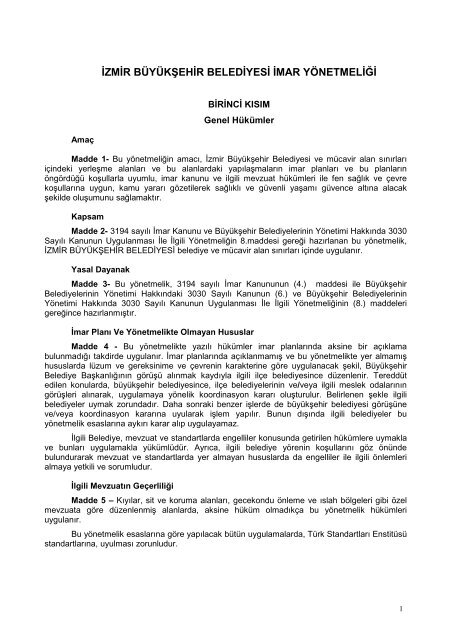 İZMİR BÜYÜKŞEHİR BELEDİYESİ İMAR YÖNETMELİĞİ

BİRİNCİ KISIM
Genel Hükümler

Amaç

Madde 1- Bu yönetmeliğin amacı, İzmir Büyükşehir Belediyesi ve mücavir alan sınırları içindeki yerleşme alanları ve bu alanlardaki yapılaşmaların imar planları ve bu planların öngördüğü koşullarla uyumlu, imar kanunu ve ilgili mevzuat hükümleri ile fen sağlık ve çevre koşullarına uygun, kamu yararı gözetilerek sağlıklı ve güvenli yaşamı güvence altına alacak şekilde oluşumunu sağlamaktır.

Kapsam

Madde 2- 3194 sayılı İmar Kanunu ve Büyükşehir Belediyelerinin Yönetimi Hakkında 3030 Sayılı Kanunun Uygulanması İle İlgili Yönetmeliğin 8.maddesi gereği hazırlanan bu yönetmelik, İZMİR BÜYÜKŞEHİR BELEDİYESİ belediye ve mücavir alan sınırları içinde uygulanır.

Yasal Dayanak

Madde 3- Bu yönetmelik, 3194 sayılı İmar Kanununun (4.) maddesi ile Büyükşehir Belediyelerinin Yönetimi Hakkındaki 3030 Sayılı Kanunun (6.) ve Büyükşehir Belediyelerinin Yönetimi Hakkında 3030 Sayılı Kanunun Uygulanması İle İlgili Yönetmeliğinin (8.) maddeleri gereğince hazırlanmıştır.

İmar Planı Ve Yönetmelikte Olmayan Hususlar

Madde 4 - Bu yönetmelikte yazılı hükümler imar planlarında aksine bir açıklama bulunmadığı takdirde uygulanır. İmar planlarında açıklanmamış ve bu yönetmelikte yer almamış hususlarda lüzum ve gereksinime ve çevrenin karakterine göre uygulanacak şekil, Büyükşehir Belediye Başkanlığının görüşü alınmak kaydıyla ilgili ilçe belediyesince düzenlenir. Tereddüt edilen konularda, büyükşehir belediyesince, ilçe belediyelerinin ve/veya ilgili meslek odalarının görüşleri alınarak, uygulamaya yönelik koordinasyon kararı oluşturulur. Belirlenen şekle ilgili belediyeler uymak zorundadır. Daha sonraki benzer işlerde de büyükşehir belediyesi görüşüne ve/veya koordinasyon kararına uyularak işlem yapılır. Bunun dışında ilgili belediyeler bu yönetmelik esaslarına aykırı karar alıp uygulayamaz.

İlgili Belediye, mevzuat ve standartlarda engelliler konusunda getirilen hükümlere uymakla ve bunları uygulamakla yükümlüdür. Ayrıca, ilgili belediye yörenin koşullarını göz önünde bulundurarak mevzuat ve standartlarda yer almayan hususlarda da engelliler ile ilgili önlemleri almaya yetkili ve sorumludur.

İlgili Mevzuatın Geçerliliği

Madde 5 – Kıyılar, sit ve koruma alanları, gecekondu önleme ve ıslah bölgeleri gibi özel mevzuata göre düzenlenmiş alanlarda, aksine hüküm olmadıkça bu yönetmelik hükümleri uygulanır.

Bu yönetmelik esaslarına göre yapılacak bütün uygulamalarda, Türk Standartları Enstitüsü standartlarına, uyulması zorunludur.

1